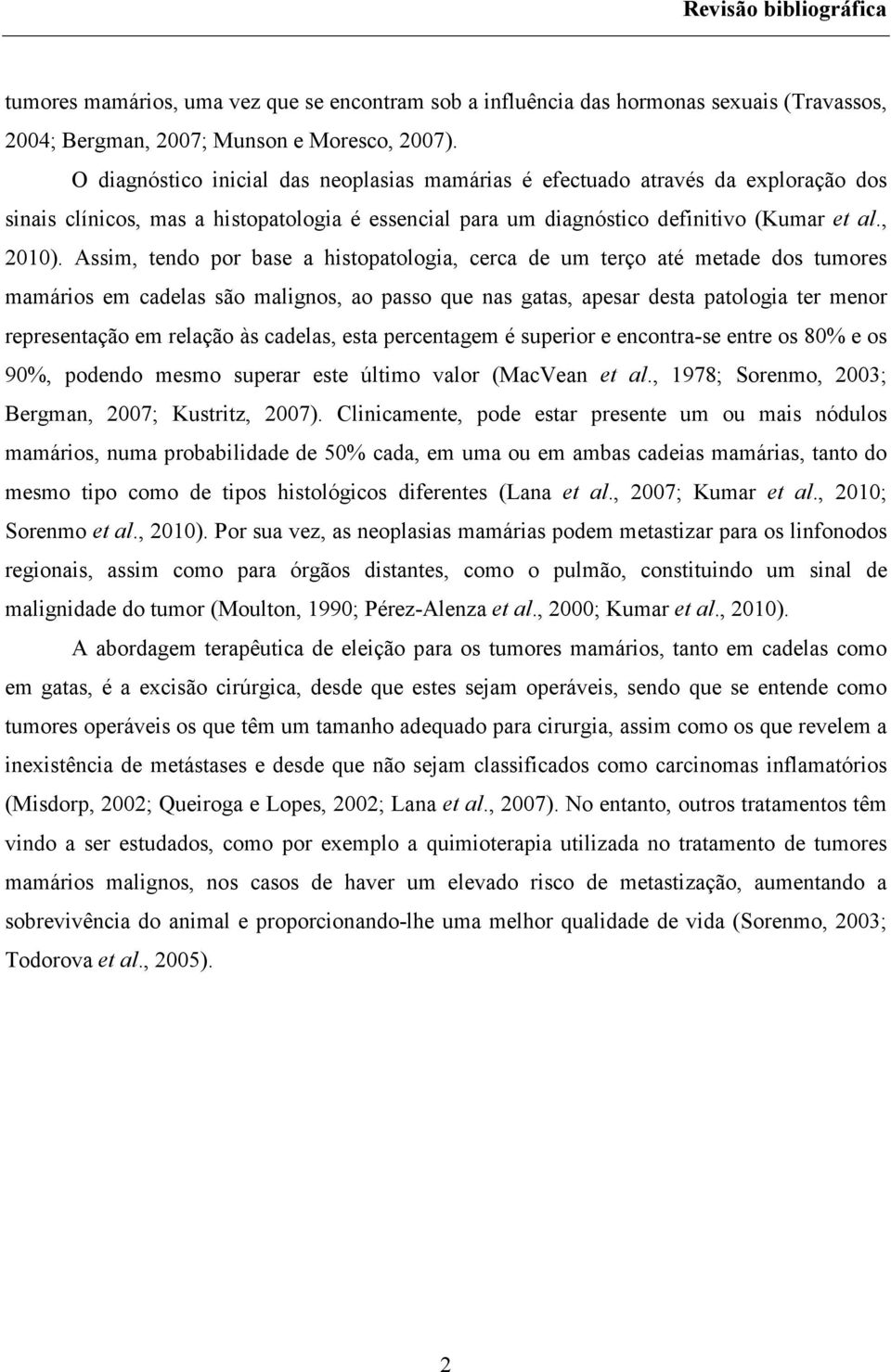 Revisão bibliográfica

tumores mamários, uma vez que se encontram sob a influência das hormonas sexuais (Travassos, 2004; Bergman, 2007; Munson e Moresco, 2007).

O diagnóstico inicial das neoplasias mamárias é efectuado através da exploração dos sinais clínicos, mas a histopatologia é essencial para um diagnóstico definitivo (Kumar et al., 2010). Assim, tendo por base a histopatologia, cerca de um terço até metade dos tumores mamários em cadelas são malignos, ao passo que nas gatas, apesar desta patologia ter menor representação em relação às cadelas, esta percentagem é superior e encontra-se entre os 80% e os 90%, podendo mesmo superar este último valor (MacVean et al., 1978; Sorenmo, 2003; Bergman, 2007; Kustritz, 2007). Clinicamente, pode estar presente um ou mais nódulos mamários, numa probabilidade de 50% cada, em uma ou em ambas cadeias mamárias, tanto do mesmo tipo como de tipos histológicos diferentes (Lana et al., 2007; Kumar et al., 2010; Sorenmo et al., 2010). Por sua vez, as neoplasias mamárias podem metastizar para os linfonodos regionais, assim como para órgãos distantes, como o pulmão, constituindo um sinal de malignidade do tumor (Moulton, 1990; Pérez-Alenza et al., 2000; Kumar et al., 2010).

A abordagem terapêutica de eleição para os tumores mamários, tanto em cadelas como em gatas, é a excisão cirúrgica, desde que estes sejam operáveis, sendo que se entende como tumores operáveis os que têm um tamanho adequado para cirurgia, assim como os que revelem a inexistência de metástases e desde que não sejam classificados como carcinomas inflamatórios (Misdorp, 2002; Queiroga e Lopes, 2002; Lana et al., 2007). No entanto, outros tratamentos têm vindo a ser estudados, como por exemplo a quimioterapia utilizada no tratamento de tumores mamários malignos, nos casos de haver um elevado risco de metastização, aumentando a sobrevivência do animal e proporcionando-lhe uma melhor qualidade de vida (Sorenmo, 2003; Todorova et al., 2005).

2